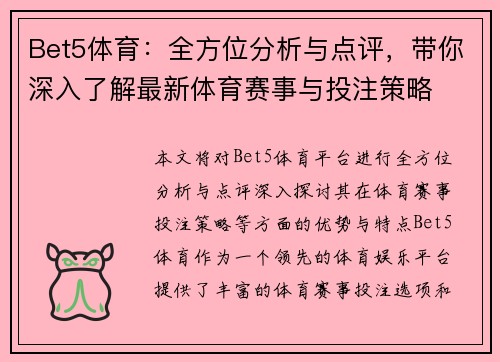 Bet5体育：全方位分析与点评，带你深入了解最新体育赛事与投注策略

本文将对Bet5体育平台进行全方位分析与点评深入探讨其在体育赛事投注策略等方面的优势与特点Bet5体育作为一个领先的体育娱乐平台提供了丰富的体育赛事投注选项和